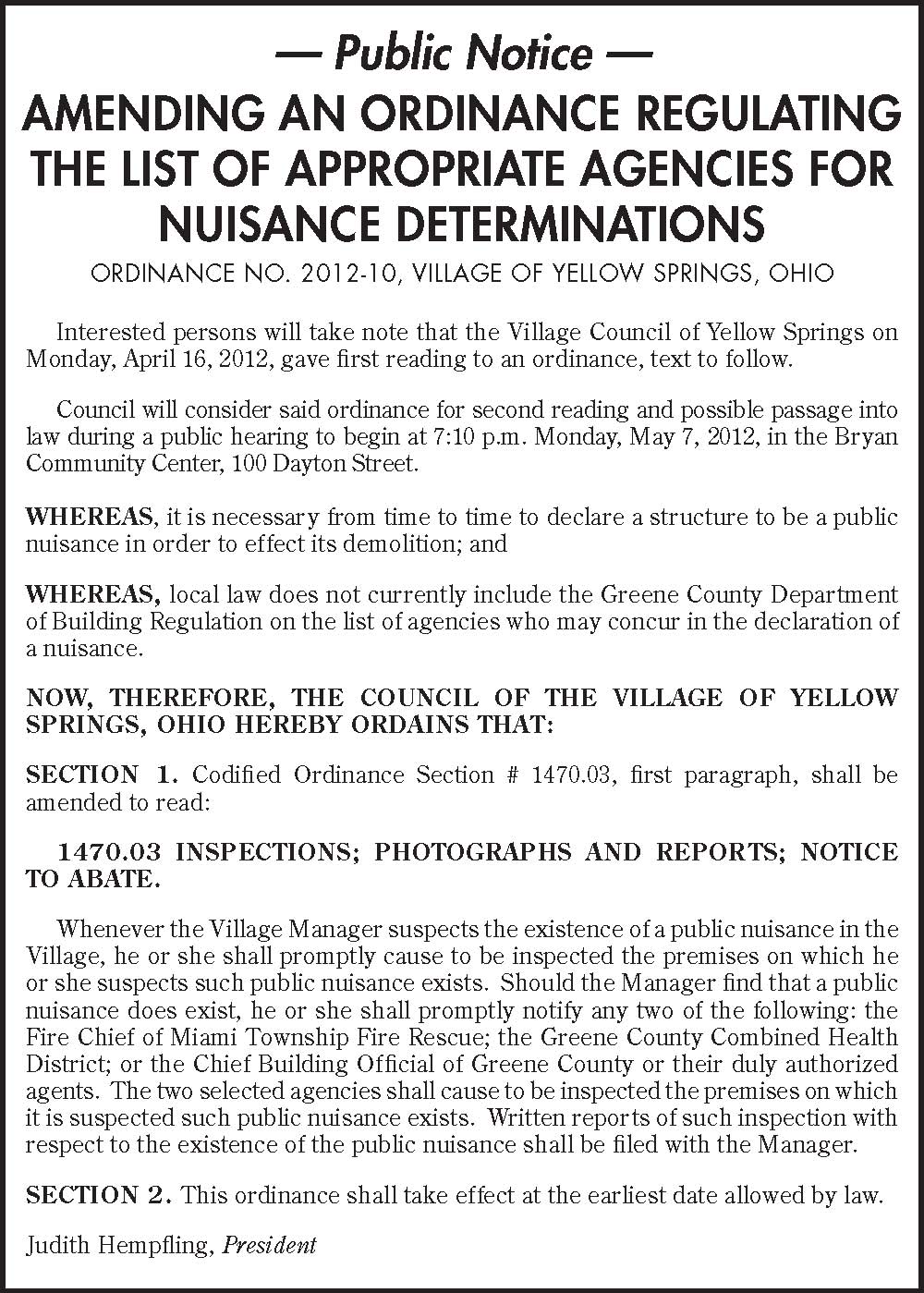 — Public Notice —

AMENDING AN ORDINANCE REGULATING THE LIST OF APPROPRIATE AGENCIES FOR NUISANCE DETERMINATIONS

ORDINANCE NO. 2012-10, VILLAGE OF YELLOW SPRINGS, OHIO

Interested persons will take note that the Village Council of Yellow Springs on Monday, April 16, 2012, gave first reading to an ordinance, text to follow.

Council will consider said ordinance for second reading and possible passage into law during a public hearing to begin at 7:10 p.m. Monday, May 7, 2012, in the Bryan Community Center, 100 Dayton Street.

WHEREAS, it is necessary from time to time to declare a structure to be a public nuisance in order to effect its demolition; and

WHEREAS, local law does not currently include the Greene County Department of Building Regulation on the list of agencies who may concur in the declaration of a nuisance.

NOW, THEREFORE, THE COUNCIL OF THE VILLAGE OF YELLOW SPRINGS, OHIO HEREBY ORDAINS THAT:

SECTION 1. Codified Ordinance Section # 1470.03, first paragraph, shall be amended to read:

1470.03 INSPECTIONS; PHOTOGRAPHS AND REPORTS; NOTICE TO ABATE.

Whenever the Village Manager suspects the existence of a public nuisance in the Village, he or she shall promptly cause to be inspected the premises on which he or she suspects such public nuisance exists. Should the Manager find that a public nuisance does exist, he or she shall promptly notify any two of the following: the Fire Chief of Miami Township Fire Rescue; the Greene County Combined Health District; or the Chief Building Official of Greene County or their duly authorized agents. The two selected agencies shall cause to be inspected the premises on which it is suspected such public nuisance exists. Written reports of such inspection with respect to the existence of the public nuisance shall be filed with the Manager.

SECTION 2. This ordinance shall take effect at the earliest date allowed by law.

Judith Hempfling, President